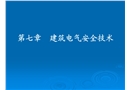 第七章　建筑电气安全技术